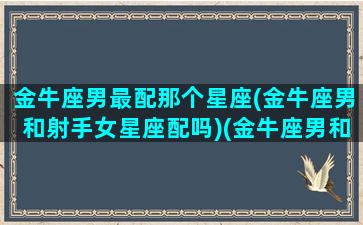 金牛座男最配那个星座(金牛座男和射手女星座配吗)(金牛座男和